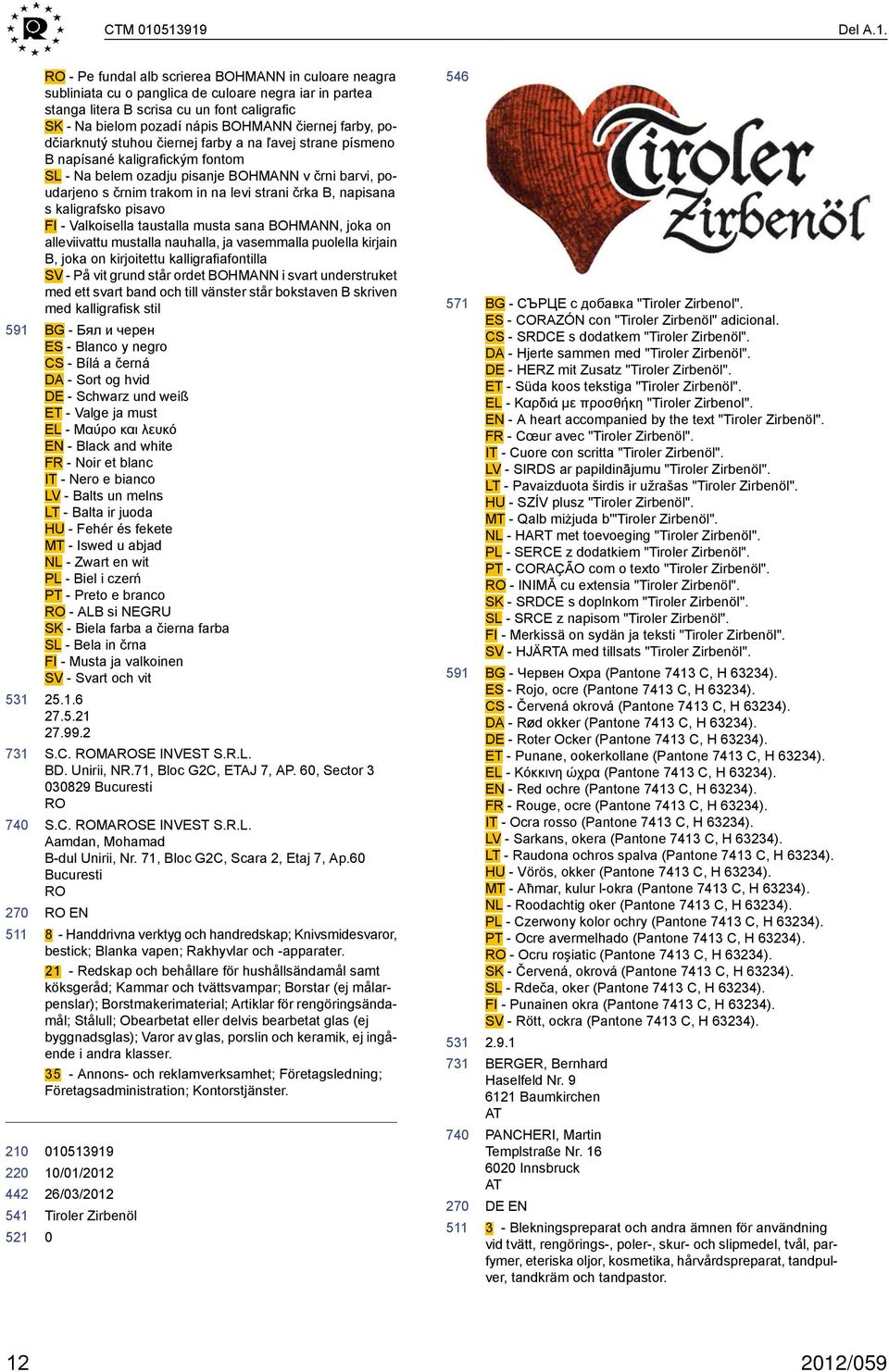 CTM 010513919

Del A.1.

RO - Pe fundal alb scrierea BOHMANN in culoare neagra subliniata cu o panglica de culoare negra iar in partea stanga litera B scrisa cu un font caligrafic
SK - Na bielom pozadí nápis BOHMANN čiernej farby, podčiarknutý stuhou čiernej farby a na ľavej strane písmeno B napísané kaligrafickým fontom
SL - Na belem ozadju pisanje BOHMANN v črni barvi, poudarjeno s črnim trakom in na levi strani črka B, napisana s kaligrafsko pisavo
FI - Valkoisella taustalla musta sana BOHMANN, joka on alleviivattu mustalla nauhalla, ja vasemmalla puolella kirjain B, joka on kirjoitettu kalligrafiafontilla
SV - På vit grund står ordet BOHMANN i svart understruket med ett svart band och till vänster står bokstaven B skriven med kalligrafisk stil

591 BG - Бял и черен
ES - Blanco y negro
CS - Bílá a černá
DA - Sort og hvid
DE - Schwarz und weiß
ET - Valge ja must
EL - Μαύρο και λευκό
EN - Black and white
FR - Noir et blanc
IT - Nero e bianco
LV - Balts un melns
LT - Balta ir juoda
HU - Fehér és fekete
MT - Iswed u abjad
NL - Zwart en wit
PL - Biel i czerń
PT - Preto e branco
RO - ALB si NEGRU
SK - Biela farba a čierna farba
SL - Bela in črna
FI - Musta ja valkoinen
SV - Svart och vit

531 25.1.6
27.5.21
27.99.2

731 S.C. ROMAROSE INVEST S.R.L.
BD. Unirii, NR.71, Bloc G2C, ETAJ 7, AP. 60, Sector 3
030829 Bucuresti
RO

740 S.C. ROMAROSE INVEST S.R.L.
Aamdan, Mohamad
B-dul Unirii, Nr. 71, Bloc G2C, Scara 2, Etaj 7, Ap.60
Bucuresti
RO

270 RO EN

511 8 - Handdrivna verktyg och handredskap; Knivsmidesvaror, bestick; Blanka vapen; Rakhyvlar och -apparater.
21 - Redskap och behållare för hushållsändamål samt köksgeråd; Kammar och tvättsvampar; Borstar (ej målarpenslar); Borstmakerimaterial; Artiklar för rengöringsändamål; Stålull; Obearbetat eller delvis bearbetat glas (ej byggnadsglas); Varor av glas, porslin och keramik, ej ingående i andra klasser.
35 - Annons- och reklamverksamhet; Företagsledning; Företagsadministration; Kontorstjänster.

210 010513919
220 10/01/2012
442 26/03/2012
541 Tiroler Zirbenöl
521 0

546

Tiroler Zirbenöl

571 BG - СЪРЦЕ с добавка "Tiroler Zirbenol".
ES - CORAZÓN con "Tiroler Zirbenöl" adicional.
CS - SRDCE s dodatkem "Tiroler Zirbenöl".
DA - Hjerte sammen med "Tiroler Zirbenöl".
DE - HERZ mit Zusatz "Tiroler Zirbenöl".
ET - Süda koos tekstiga "Tiroler Zirbenöl".
EL - Καρδιά με προσθήκη "Tiroler Zirbenol".
EN - A heart accompanied by the text "Tiroler Zirbenöl".
FR - Cœur avec "Tiroler Zirbenöl".
IT - Cuore con scritta "Tiroler Zirbenöl".
LV - SIRDS ar papildinājumu "Tiroler Zirbenöl".
LT - Pavaizduota širdis ir užrašas "Tiroler Zirbenöl".
HU - SZÍV plusz "Tiroler Zirbenöl".
MT - Qalb miżjuda b'"Tiroler Zirbenöl".
NL - HART met toevoeging "Tiroler Zirbenöl".
PL - SERCE z dodatkiem "Tiroler Zirbenöl".
PT - CORAÇÃO com o texto "Tiroler Zirbenöl".
RO - INIMĂ cu extensia "Tiroler Zirbenöl".
SK - SRDCE s doplnkom "Tiroler Zirbenöl".
SL - SRCE z napisom "Tiroler Zirbenöl".
FI - Merkissä on sydän ja teksti "Tiroler Zirbenöl".
SV - HJÄRTA med tillsats "Tiroler Zirbenöl".

591 BG - Червен Охра (Pantone 7413 C, H 63234).
ES - Rojo, ocre (Pantone 7413 C, H 63234).
CS - Červená okrová (Pantone 7413 C, H 63234).
DA - Rød okker (Pantone 7413 C, H 63234).
DE - Roter Ocker (Pantone 7413 C, H 63234).
ET - Punane, ookerkollane (Pantone 7413 C, H 63234).
EL - Κόκκινη ώχρα (Pantone 7413 C, H 63234).
EN - Red ochre (Pantone 7413 C, H 63234).
FR - Rouge, ocre (Pantone 7413 C, H 63234).
IT - Ocra rosso (Pantone 7413 C, H 63234).
LV - Sarkans, okera (Pantone 7413 C, H 63234).
LT - Raudona ochros spalva (Pantone 7413 C, H 63234).
HU - Vörös, okker (Pantone 7413 C, H 63234).
MT - Aħmar, kulur l-okra (Pantone 7413 C, H 63234).
NL - Roodachtig oker (Pantone 7413 C, H 63234).
PL - Czerwony kolor ochry (Pantone 7413 C, H 63234).
PT - Ocre avermelhado (Pantone 7413 C, H 63234).
RO - Ocru roşiatic (Pantone 7413 C, H 63234).
SK - Červená, okrová (Pantone 7413 C, H 63234).
SL - Rdeča, oker (Pantone 7413 C, H 63234).
FI - Punainen okra (Pantone 7413 C, H 63234).
SV - Rött, ockra (Pantone 7413 C, H 63234).

531 2.9.1

731 BERGER, Bernhard
Haselfeld Nr. 9
6121 Baumkirchen
AT

740 PANCHERI, Martin
Templstraße Nr. 16
6020 Innsbruck
AT

270 DE EN

511 3 - Blekningspreparat och andra ämnen för användning vid tvätt, rengörings-, poler-, skur- och slipmedel, tvål, parfymer, eteriska oljor, kosmetika, hårvårdspreparat, tandpulver, tandkräm och tandpastor.

12

2012/059